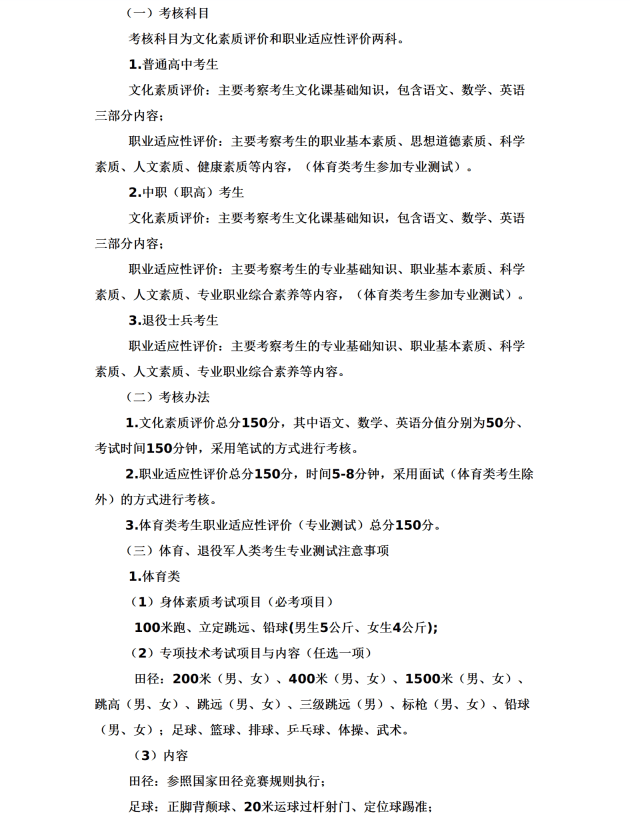 （一）考核科目

考核科目为文化素质评价和职业适应性评价两科。

1.普通高中考生

文化素质评价：主要考察考生文化课基础知识，包含语文、数学、英语三部分内容；

职业适应性评价：主要考察考生的职业基本素质、思想道德素质、科学素质、人文素质、健康素质等内容，（体育类考生参加专业测试）。

2.中职（职高）考生

文化素质评价：主要考察考生文化课基础知识，包含语文、数学、英语三部分内容；

职业适应性评价：主要考察考生的专业基础知识、职业基本素质、科学素质、人文素质、专业职业综合素养等内容，（体育类考生参加专业测试）。

3.退役士兵考生

职业适应性评价：主要考察考生的专业基础知识、职业基本素质、科学素质、人文素质、专业职业综合素养等内容。

（二）考核办法

1.文化素质评价总分150分，其中语文、数学、英语分值分别为50分、考试时间150分钟，采用笔试的方式进行考核。

2.职业适应性评价总分150分，时间5-8分钟，采用面试（体育类考生除外）的方式进行考核。

3.体育类考生职业适应性评价（专业测试）总分150分。

（三）体育、退役军人类考生专业测试注意事项

1.体育类

（1）身体素质考试项目（必考项目）

100米跑、立定跳远、铅球(男生5公斤、女生4公斤);

（2）专项技术考试项目与内容（任选一项）

田径：200米（男、女）、400米（男、女）、1500米（男、女）、跳高（男、女）、跳远（男、女）、三级跳远（男）、标枪（男、女）、铅球（男、女）；足球、篮球、排球、乒乓球、体操、武术。

（3）内容

田径：参照国家田径竞赛规则执行；

足球：正脚背颠球、20米运球过杆射门、定位球踢准；